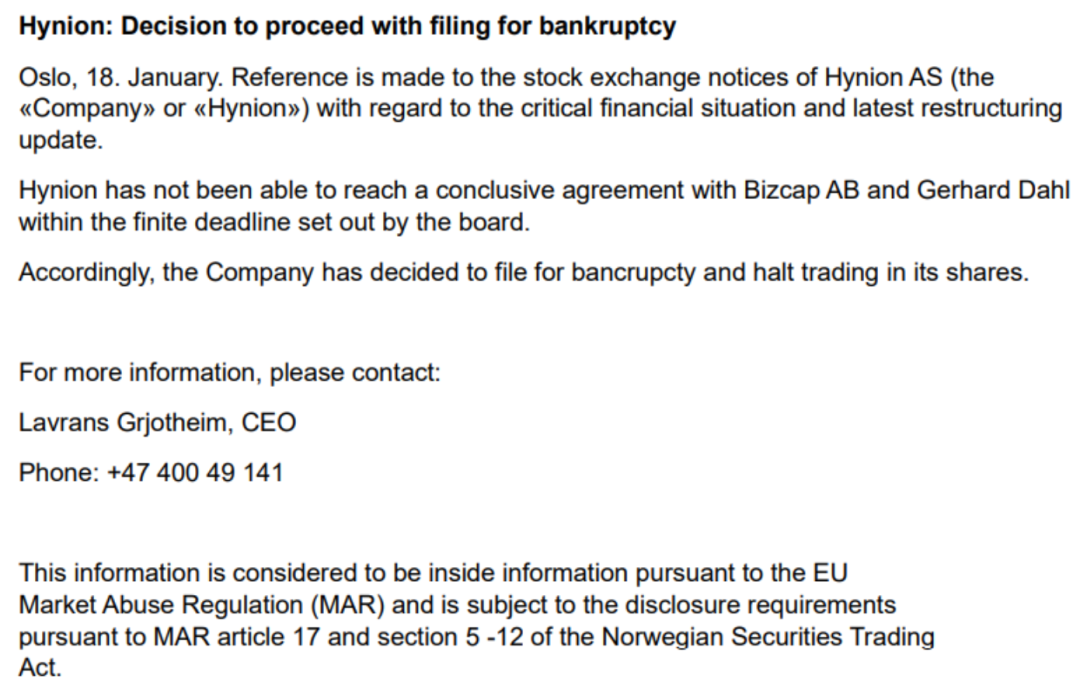 Hynion: Decision to proceed with filing for bankruptcy

Oslo, 18. January. Reference is made to the stock exchange notices of Hynion AS (the «Company» or «Hynion») with regard to the critical financial situation and latest restructuring update.

Hynion has not been able to reach a conclusive agreement with Bizcap AB and Gerhard Dahl within the finite deadline set out by the board.

Accordingly, the Company has decided to file for bancrupcty and halt trading in its shares.

For more information, please contact:

Lavrans Grjotheim, CEO

Phone: +47 400 49 141

This information is considered to be inside information pursuant to the EU Market Abuse Regulation (MAR) and is subject to the disclosure requirements pursuant to MAR article 17 and section 5 -12 of the Norwegian Securities Trading Act.